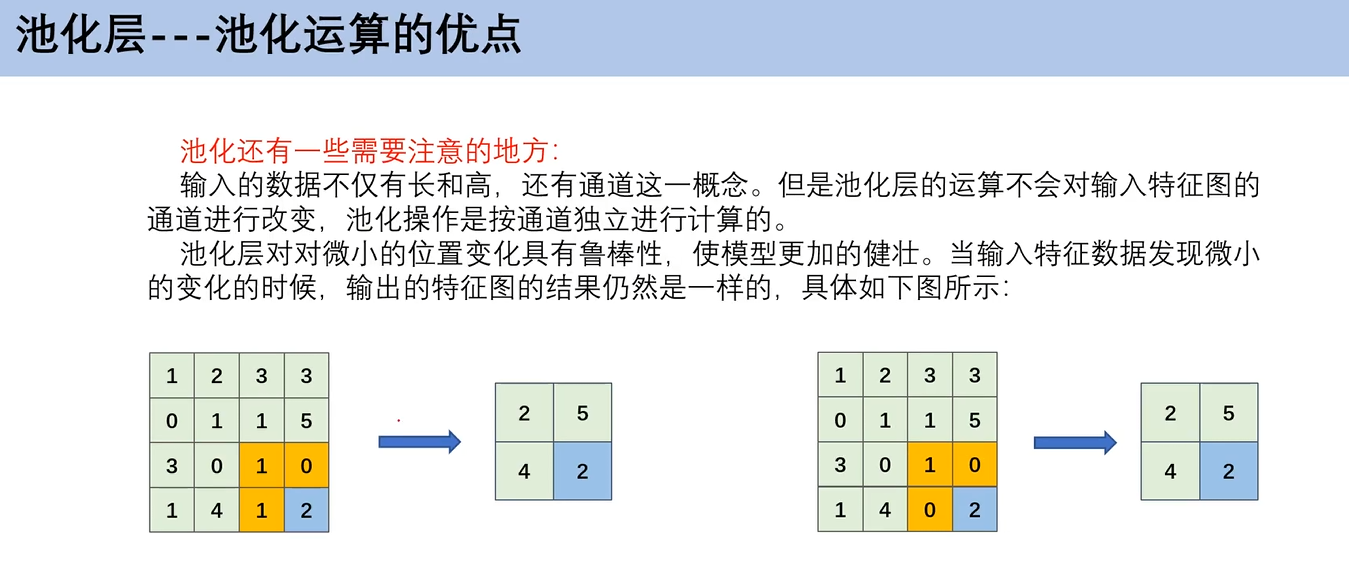 池化层---池化运算的优点

池化还有一些需要注意的地方:

输入的数据不仅有长和高，还有通道这一概念。但是池化层的运算不会对输入特征图的通道进行改变，池化操作是按通道独立进行计算的。

池化层对对微小的位置变化具有鲁棒性，使模型更加的健壮。当输入特征数据发现微小的变化的时候，输出的特征图的结果仍然是一样的，具体如下图所示:

| 1 | 2 | 3 | 3 |
|---|---|---|---|
| 0 | 1 | 1 | 5 |
| 3 | 0 | 1 | 0 |
| 1 | 4 | 1 | 2 |

| 2 | 5 |
|---|---|
| 4 | 2 |

| 1 | 2 | 3 | 3 |
|---|---|---|---|
| 0 | 1 | 1 | 5 |
| 3 | 0 | 1 | 0 |
| 1 | 4 | 0 | 2 |

| 2 | 5 |
|---|---|
| 4 | 2 |